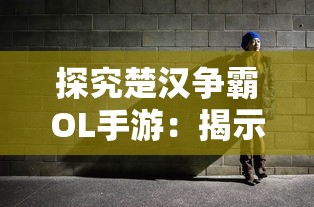 探究楚汉争霸OL手游：揭示